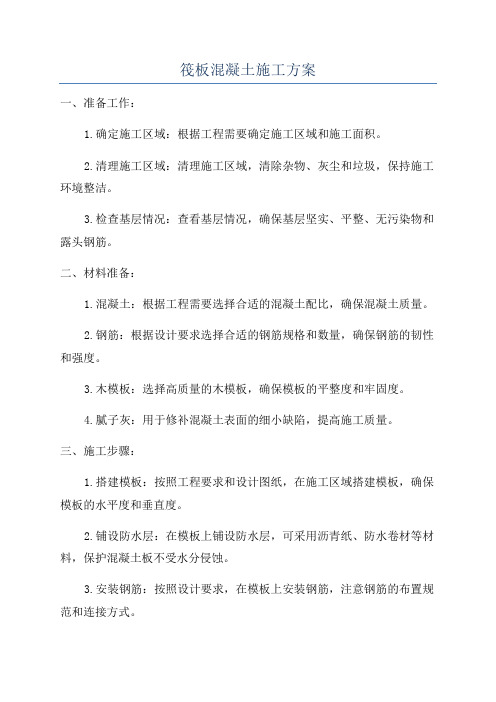 筏板混凝土施工方案

一、准备工作：

1.确定施工区域：根据工程需要确定施工区域和施工面积。

2.清理施工区域：清理施工区域，清除杂物、灰尘和垃圾，保持施工环境整洁。

3.检查基层情况：查看基层情况，确保基层坚实、平整、无污染物和露头钢筋。

二、材料准备：

1.混凝土：根据工程需要选择合适的混凝土配比，确保混凝土质量。

2.钢筋：根据设计要求选择合适的钢筋规格和数量，确保钢筋的韧性和强度。

3.木模板：选择高质量的木模板，确保模板的平整度和牢固度。

4.腻子灰：用于修补混凝土表面的细小缺陷，提高施工质量。

三、施工步骤：

1.搭建模板：按照工程要求和设计图纸，在施工区域搭建模板，确保模板的水平度和垂直度。

2.铺设防水层：在模板上铺设防水层，可采用沥青纸、防水卷材等材料，保护混凝土板不受水分侵蚀。

3.安装钢筋：按照设计要求，在模板上安装钢筋，注意钢筋的布置规范和连接方式。